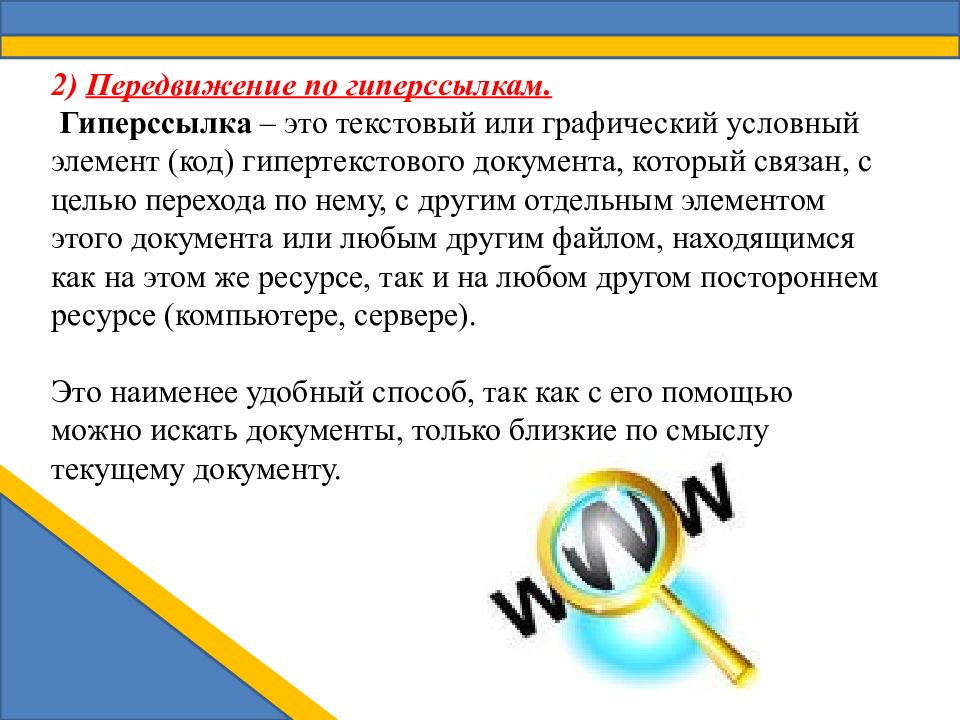 2) Передвижение по гиперссылкам.

Гиперссылка – это текстовый или графический условный элемент (код) гипертекстового документа, который связан, с целью перехода по нему, с другим отдельным элементом этого документа или любым другим файлом, находящимся как на этом же ресурсе, так и на любом другом постороннем ресурсе (компьютере, сервере).

Это наименее удобный способ, так как с его помощью можно искать документы, только близкие по смыслу текущему документу.

WWW